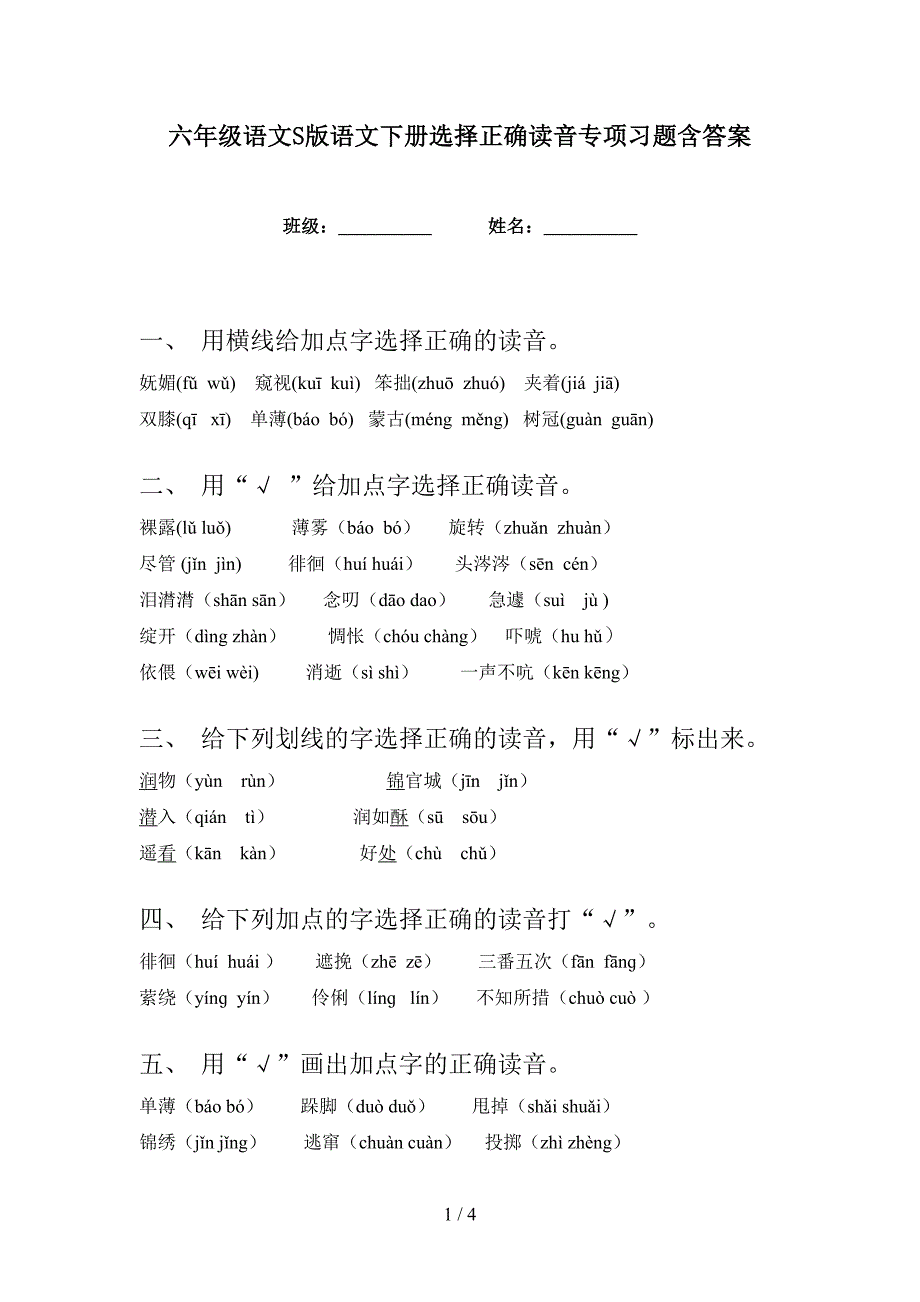 六年级语文S版语文下册选择正确读音专项习题含答案

班级：__________　　姓名：__________

一、 用横线给加点字选择正确的读音。

妩媚(fǔ wǔ)　窥视(kuī kuì)　笨拙(zhuō zhuó)　夹着(jiá jiā)
双膝(qī xī)　单薄(báo bó)　蒙古(méng měng)　树冠(guàn guān)

二、 用“√ ”给加点字选择正确读音。

裸露(lǔ luǒ)　薄雾（báo bó）　旋转（zhuǎn zhuàn）
尽管 (jǐn jìn)　徘徊（huí huái）　头涔涔（sēn cén）
泪潸潸（shān sān）　念叨（dāo dao）　急遽（suì jù )
绽开（dìng zhàn）　惆怅（chóu chàng）　吓唬（hu hǔ）
依偎（wēi wèi）　消逝（sì shì）　一声不吭（kēn kēng）

三、 给下列划线的字选择正确的读音，用“√”标出来。

润物（yùn rùn）　锦官城（jīn jǐn）
潜入（qián tì）　润如酥（sū sōu）
遥看（kān kàn）　好处（chù chǔ）

四、 给下列加点的字选择正确的读音打“√”。

徘徊（huí huái ）　遮挽（zhē zē）　三番五次（fān fāng）
萦绕（yíng yín）　伶俐（líng lín）　不知所措（chuò cuò ）

五、 用“√”画出加点字的正确读音。

单薄（báo bó）　跺脚（duò duǒ）　甩掉（shǎi shuǎi）
锦绣（jǐn jǐng）　逃窜（chuàn cuàn）　投掷（zhì zhèng）

1 / 4